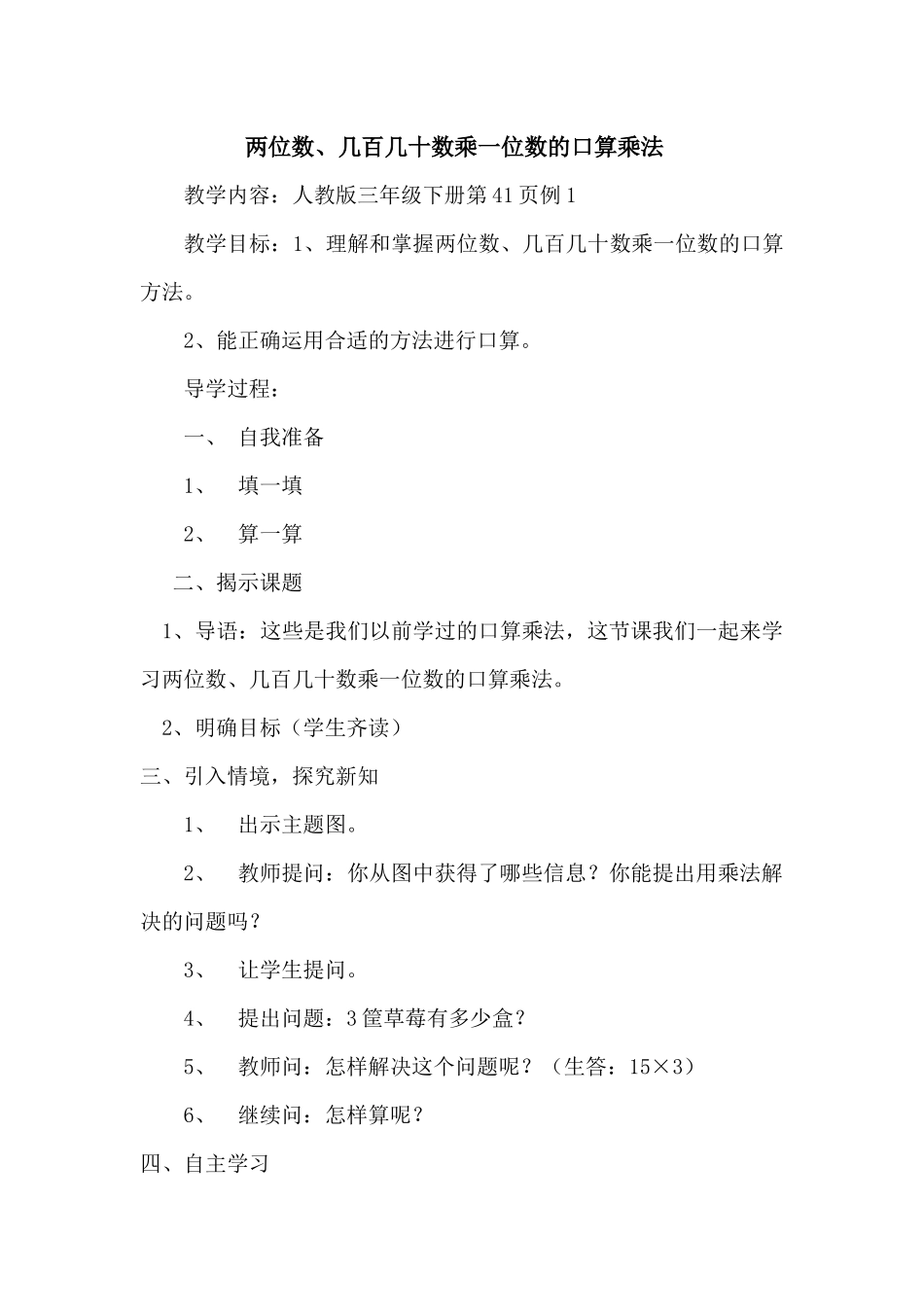 两位数、几百几十数乘一位数的口算乘法

教学内容：人教版三年级下册第41页例1

教学目标：1、理解和掌握两位数、几百几十数乘一位数的口算方法。

2、能正确运用合适的方法进行口算。

导学过程：

一、 自我准备

1、 填一填

2、 算一算

二、揭示课题

1、导语：这些是我们以前学过的口算乘法，这节课我们一起来学习两位数、几百几十数乘一位数的口算乘法。

2、明确目标（学生齐读）

三、引入情境，探究新知

1、 出示主题图。

2、 教师提问：你从图中获得了哪些信息？你能提出用乘法解决的问题吗？

3、 让学生提问。

4、 提出问题：3筐草莓有多少盒？

5、 教师问：怎样解决这个问题呢？（生答：15×3）

6、 继续问：怎样算呢？

四、自主学习